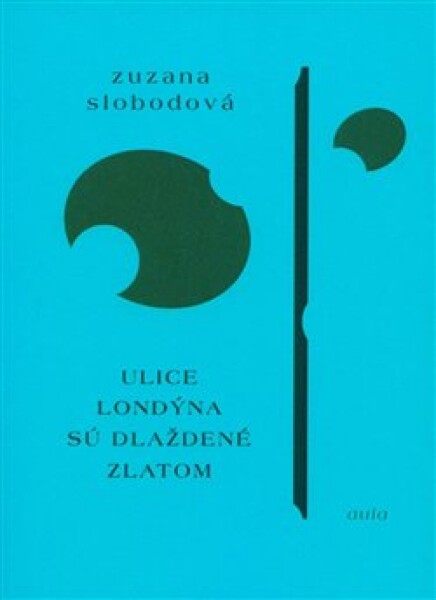 zuzana
slobodová

ULICE
LONDÝNA
SÚ DLAŽDENÉ
ZLATOM

aula